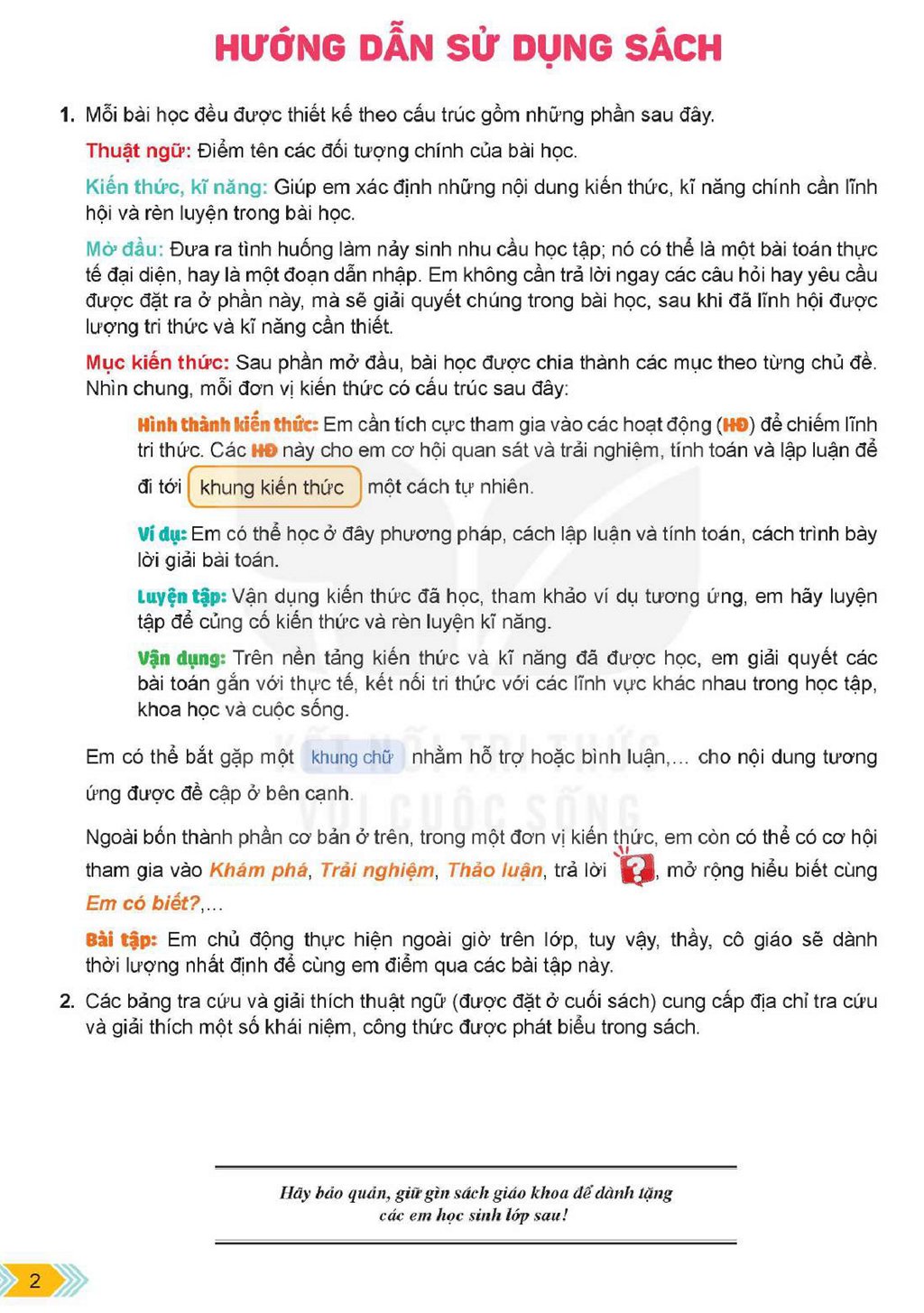 HƯỚNG DẪN SỬ DỤNG SÁCH

1. Mỗi bài học đều được thiết kế theo cấu trúc gồm những phần sau đây.

Thuật ngữ: Điểm tên các đối tượng chính của bài học.

Kiến thức, kĩ năng: Giúp em xác định những nội dung kiến thức, kĩ năng chính cần lĩnh hội và rèn luyện trong bài học.

Mở đầu: Đưa ra tình huống làm nảy sinh nhu cầu học tập; nó có thể là một bài toán thực tế đại diện, hay là một đoạn dẫn nhập. Em không cần trả lời ngay các câu hỏi hay yêu cầu được đặt ra ở phần này, mà sẽ giải quyết chúng trong bài học, sau khi đã lĩnh hội được lượng tri thức và kĩ năng cần thiết.

Mục kiến thức: Sau phần mở đầu, bài học được chia thành các mục theo từng chủ đề. Nhìn chung, mỗi đơn vị kiến thức có cấu trúc sau đây:

Hình thành kiến thức: Em cần tích cực tham gia vào các hoạt động (HĐ) để chiếm lĩnh tri thức. Các HĐ này cho em cơ hội quan sát và trải nghiệm, tính toán và lập luận để đi tới khung kiến thức một cách tự nhiên.

Ví dụ: Em có thể học ở đây phương pháp, cách lập luận và tính toán, cách trình bày lời giải bài toán.

Luyện tập: Vận dụng kiến thức đã học, tham khảo ví dụ tương ứng, em hãy luyện tập để củng cố kiến thức và rèn luyện kĩ năng.

Vận dụng: Trên nền tảng kiến thức và kĩ năng đã được học, em giải quyết các bài toán gắn với thực tế, kết nối tri thức với các lĩnh vực khác nhau trong học tập, khoa học và cuộc sống.

Em có thể bắt gặp một khung chữ nhằm hỗ trợ hoặc bình luận,... cho nội dung tương ứng được đề cập ở bên cạnh.

Ngoài bốn thành phần cơ bản ở trên, trong một đơn vị kiến thức, em còn có thể có cơ hội tham gia vào Khám phá, Trải nghiệm, Thảo luận, trả lời ?, mở rộng hiểu biết cùng Em có biết?,...

Bài tập: Em chủ động thực hiện ngoài giờ trên lớp, tuy vậy, thầy, cô giáo sẽ dành thời lượng nhất định để cùng em điểm qua các bài tập này.

2. Các bảng tra cứu và giải thích thuật ngữ (được đặt ở cuối sách) cung cấp địa chỉ tra cứu và giải thích một số khái niệm, công thức được phát biểu trong sách.

Hãy bảo quản, giữ gìn sách giáo khoa để dành tặng các em học sinh lớp sau!

2

KẾT NỐI TRI THỨC VỚI CUỘC SỐNG